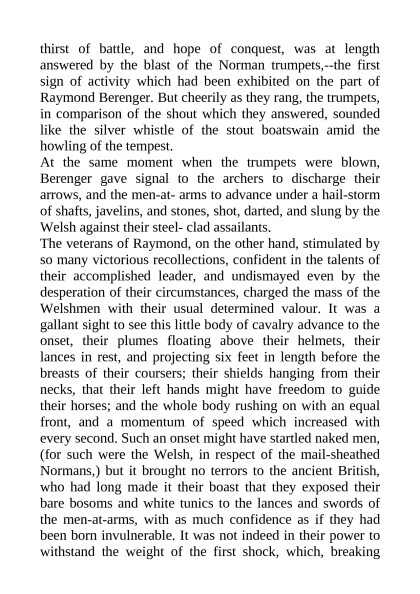 thirst of battle, and hope of conquest, was at length answered by the blast of the Norman trumpets,--the first sign of activity which had been exhibited on the part of Raymond Berenger. But cheerily as they rang, the trumpets, in comparison of the shout which they answered, sounded like the silver whistle of the stout boatswain amid the howling of the tempest.

At the same moment when the trumpets were blown, Berenger gave signal to the archers to discharge their arrows, and the men-at- arms to advance under a hail-storm of shafts, javelins, and stones, shot, darted, and slung by the Welsh against their steel- clad assailants.

The veterans of Raymond, on the other hand, stimulated by so many victorious recollections, confident in the talents of their accomplished leader, and undismayed even by the desperation of their circumstances, charged the mass of the Welshmen with their usual determined valour. It was a gallant sight to see this little body of cavalry advance to the onset, their plumes floating above their helmets, their lances in rest, and projecting six feet in length before the breasts of their coursers; their shields hanging from their necks, that their left hands might have freedom to guide their horses; and the whole body rushing on with an equal front, and a momentum of speed which increased with every second. Such an onset might have startled naked men, (for such were the Welsh, in respect of the mail-sheathed Normans,) but it brought no terrors to the ancient British, who had long made it their boast that they exposed their bare bosoms and white tunics to the lances and swords of the men-at-arms, with as much confidence as if they had been born invulnerable. It was not indeed in their power to withstand the weight of the first shock, which, breaking